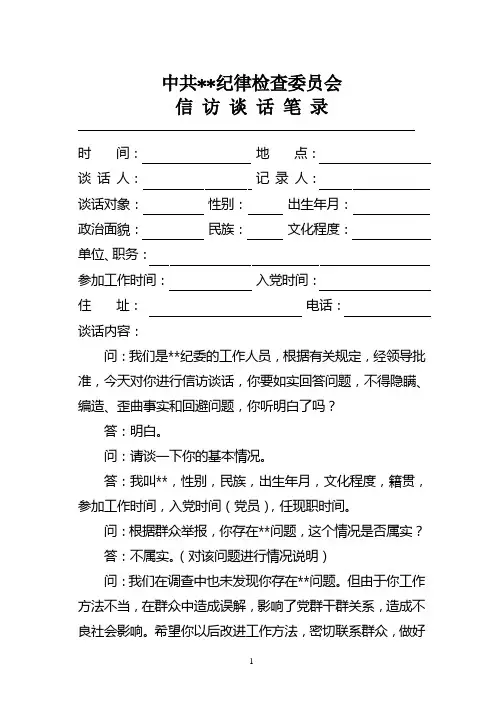 中共**纪律检查委员会

信 访 谈 话 笔 录

时　　间：　　　　　　　地　　点：

谈 话 人：　　　　　　　记 录 人：

谈话对象：　　　　性别：　　　出生年月：

政治面貌：　　　　民族：　　　文化程度：

单位、职务：

参加工作时间：　　　　　入党时间：

住　　址：　　　　　　　　电话：

谈话内容：

问：我们是**纪委的工作人员，根据有关规定，经领导批准，今天对你进行信访谈话，你要如实回答问题，不得隐瞒、编造、歪曲事实和回避问题，你听明白了吗？

答：明白。

问：请谈一下你的基本情况。

答：我叫**，性别，民族，出生年月，文化程度，籍贯，参加工作时间，入党时间（党员），任现职时间。

问：根据群众举报，你存在**问题，这个情况是否属实？

答：不属实。（对该问题进行情况说明）

问：我们在调查中也未发现你存在**问题。但由于你工作方法不当，在群众中造成误解，影响了党群干群关系，造成不良社会影响。希望你以后改进工作方法，密切联系群众，做好

1